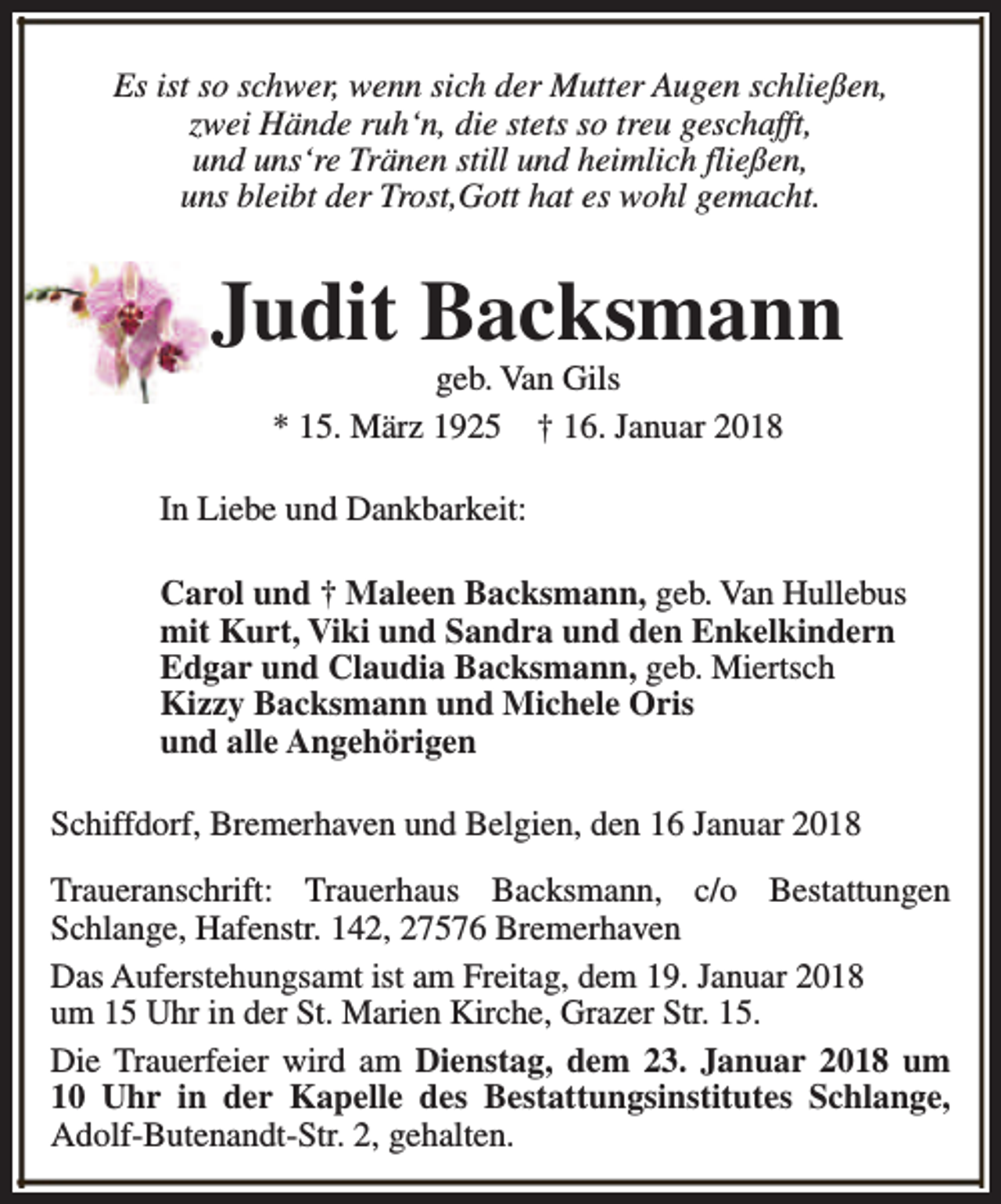 Es ist so schwer, wenn sich der Mutter Augen schließen,
zwei Hände ruh'n, die stets so treu geschafft,
und uns're Tränen still und heimlich fließen,
uns bleibt der Trost,Gott hat es wohl gemacht.

Judit Backsmann

geb. Van Gils

* 15. März 1925 † 16. Januar 2018

In Liebe und Dankbarkeit:

Carol und † Maleen Backsmann, geb. Van Hullebus
mit Kurt, Viki und Sandra und den Enkelkindern
Edgar und Claudia Backsmann, geb. Miertsch
Kizzy Backsmann und Michele Oris
und alle Angehörigen

Schiffdorf, Bremerhaven und Belgien, den 16 Januar 2018

Traueranschrift: Trauerhaus Backsmann, c/o Bestattungen Schlange, Hafenstr. 142, 27576 Bremerhaven

Das Auferstehungsamt ist am Freitag, dem 19. Januar 2018 um 15 Uhr in der St. Marien Kirche, Grazer Str. 15.

Die Trauerfeier wird am Dienstag, dem 23. Januar 2018 um 10 Uhr in der Kapelle des Bestattungsinstitutes Schlange, Adolf-Butenandt-Str. 2, gehalten.